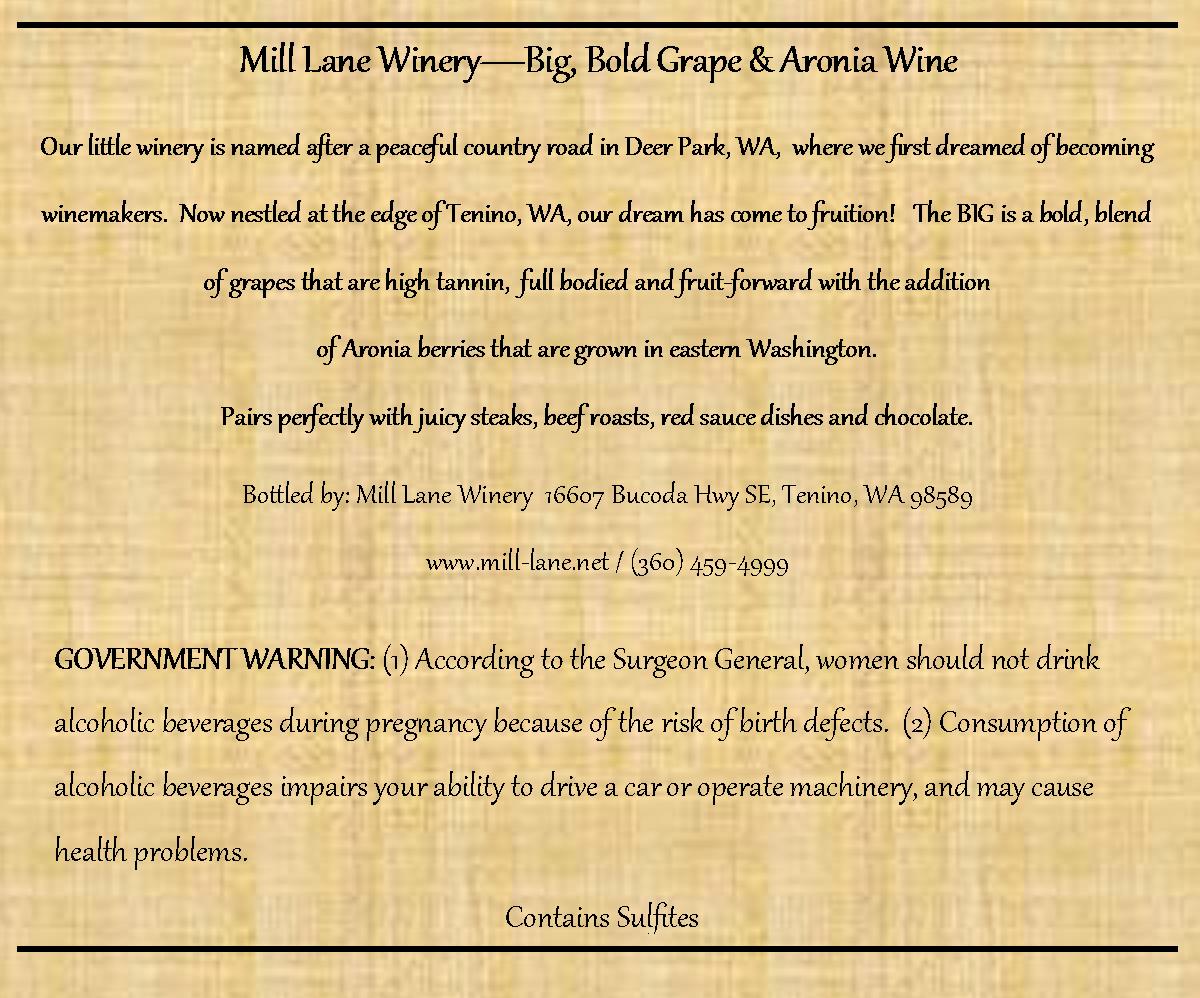 Mill Lane Winery—Big, Bold Grape & Aronia Wine

Our little winery is named after a peaceful country road in Deer Park, WA, where we first dreamed of becoming winemakers. Now nestled at the edge of Tenino, WA, our dream has come to fruition! The BIG is a bold, blend of grapes that are high tannin, full bodied and fruit-forward with the addition of Aronia berries that are grown in eastern Washington.

Pairs perfectly with juicy steaks, beef roasts, red sauce dishes and chocolate.

Bottled by: Mill Lane Winery 16607 Bucoda Hwy SE, Tenino, WA 98589

www.mill-lane.net / (360) 459-4999

GOVERNMENT WARNING: (1) According to the Surgeon General, women should not drink alcoholic beverages during pregnancy because of the risk of birth defects. (2) Consumption of alcoholic beverages impairs your ability to drive a car or operate machinery, and may cause health problems.

Contains Sulfites